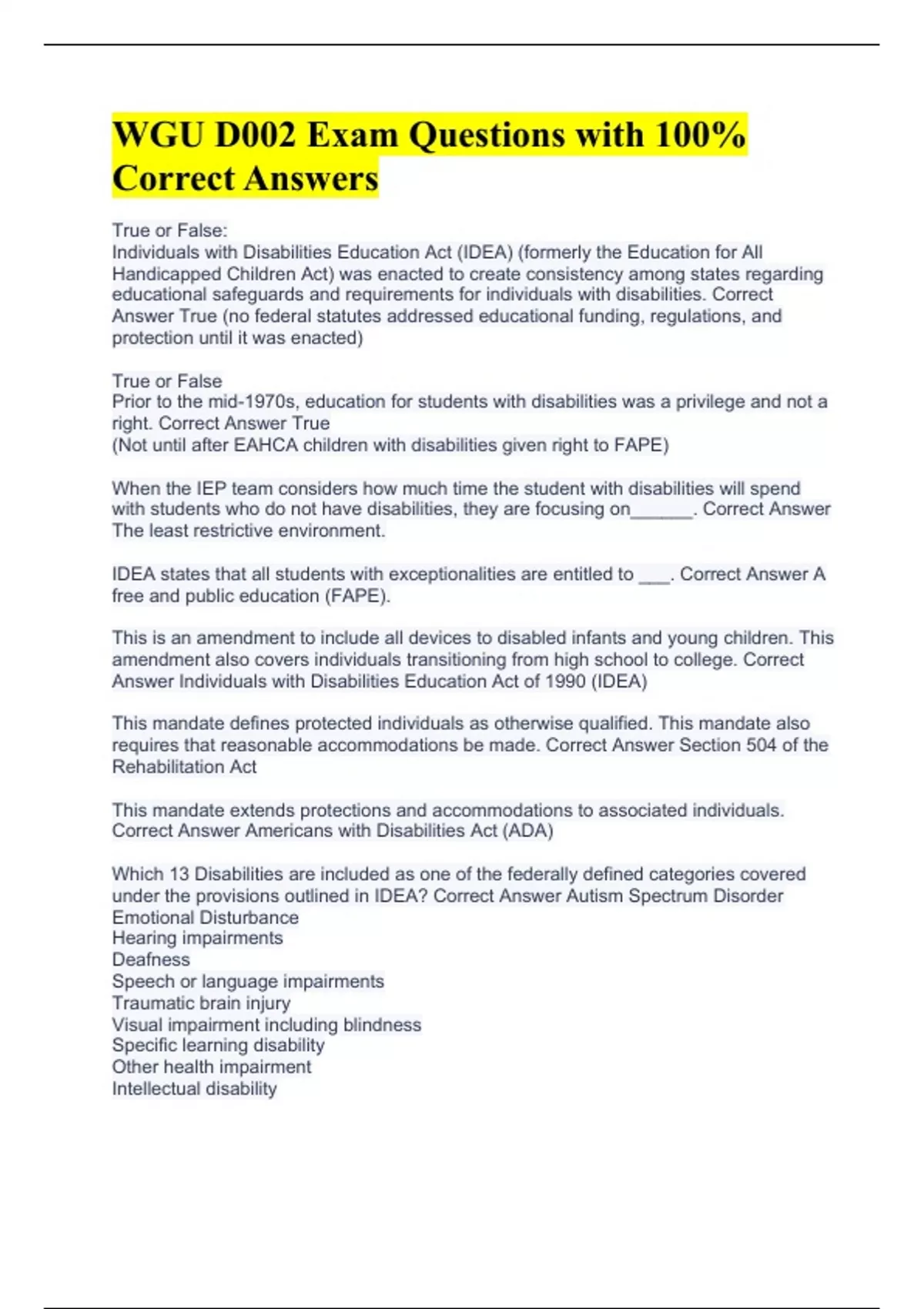 WGU D002 Exam Questions with 100% Correct Answers

True or False:
Individuals with Disabilities Education Act (IDEA) (formerly the Education for All Handicapped Children Act) was enacted to create consistency among states regarding educational safeguards and requirements for individuals with disabilities. Correct Answer True (no federal statutes addressed educational funding, regulations, and protection until it was enacted)

True or False
Prior to the mid-1970s, education for students with disabilities was a privilege and not a right. Correct Answer True
(Not until after EAHCA children with disabilities given right to FAPE)

When the IEP team considers how much time the student with disabilities will spend with students who do not have disabilities, they are focusing on______. Correct Answer The least restrictive environment.

IDEA states that all students with exceptionalities are entitled to ___. Correct Answer A free and public education (FAPE).

This is an amendment to include all devices to disabled infants and young children. This amendment also covers individuals transitioning from high school to college. Correct Answer Individuals with Disabilities Education Act of 1990 (IDEA)

This mandate defines protected individuals as otherwise qualified. This mandate also requires that reasonable accommodations be made. Correct Answer Section 504 of the Rehabilitation Act

This mandate extends protections and accommodations to associated individuals. Correct Answer Americans with Disabilities Act (ADA)

Which 13 Disabilities are included as one of the federally defined categories covered under the provisions outlined in IDEA? Correct Answer Autism Spectrum Disorder
Emotional Disturbance
Hearing impairments
Deafness
Speech or language impairments
Traumatic brain injury
Visual impairment including blindness
Specific learning disability
Other health impairment
Intellectual disability